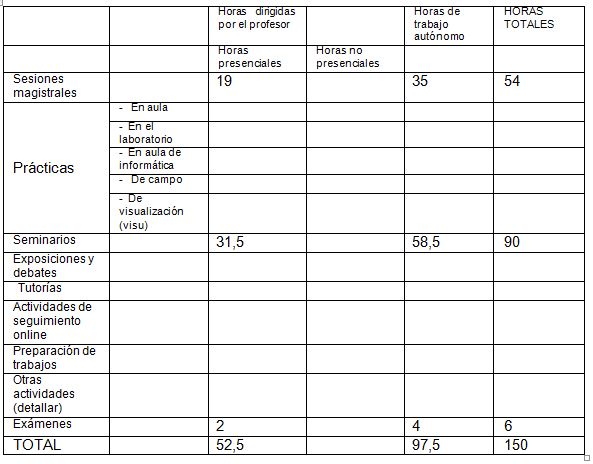 |  |  | Horas dirigidas por el profesor |  | Horas de trabajo autónomo | HORAS TOTALES |
|---|---|---|---|---|---|
|  |  | Horas presenciales | Horas no presenciales |  |  |
| Sesiones magistrales |  | 19 |  | 35 | 54 |
| Prácticas | - En aula |  |  |  |  |
|  | - En el laboratorio |  |  |  |  |
|  | - En aula de informática |  |  |  |  |
|  | - De campo |  |  |  |  |
|  | - De visualización (visu) |  |  |  |  |
| Seminarios |  | 31,5 |  | 58,5 | 90 |
| Exposiciones y debates |  |  |  |  |  |
| Tutorías |  |  |  |  |  |
| Actividades de seguimiento online |  |  |  |  |  |
| Preparación de trabajos |  |  |  |  |  |
| Otras actividades (detallar) |  |  |  |  |  |
| Exámenes |  | 2 |  | 4 | 6 |
| TOTAL |  | 52,5 |  | 97,5 | 150 |